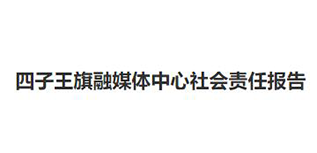 四子王旗融媒体中心社会责任报告